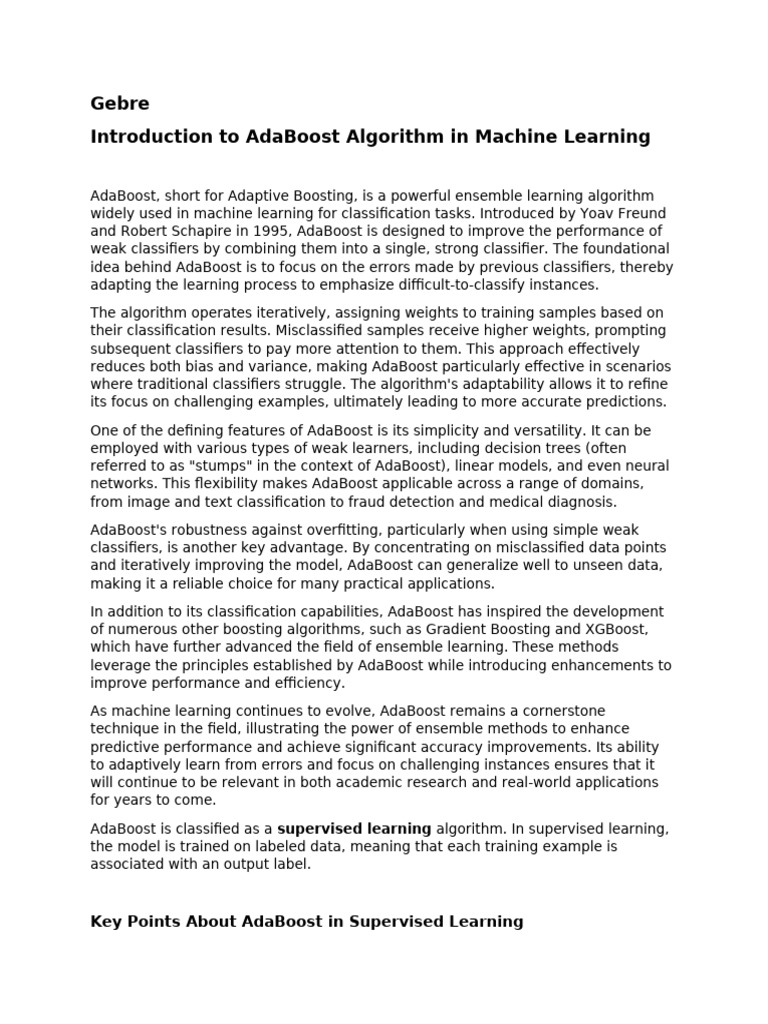 Gebre

Introduction to AdaBoost Algorithm in Machine Learning

AdaBoost, short for Adaptive Boosting, is a powerful ensemble learning algorithm widely used in machine learning for classification tasks. Introduced by Yoav Freund and Robert Schapire in 1995, AdaBoost is designed to improve the performance of weak classifiers by combining them into a single, strong classifier. The foundational idea behind AdaBoost is to focus on the errors made by previous classifiers, thereby adapting the learning process to emphasize difficult-to-classify instances.

The algorithm operates iteratively, assigning weights to training samples based on their classification results. Misclassified samples receive higher weights, prompting subsequent classifiers to pay more attention to them. This approach effectively reduces both bias and variance, making AdaBoost particularly effective in scenarios where traditional classifiers struggle. The algorithm's adaptability allows it to refine its focus on challenging examples, ultimately leading to more accurate predictions.

One of the defining features of AdaBoost is its simplicity and versatility. It can be employed with various types of weak learners, including decision trees (often referred to as "stumps" in the context of AdaBoost), linear models, and even neural networks. This flexibility makes AdaBoost applicable across a range of domains, from image and text classification to fraud detection and medical diagnosis.

AdaBoost's robustness against overfitting, particularly when using simple weak classifiers, is another key advantage. By concentrating on misclassified data points and iteratively improving the model, AdaBoost can generalize well to unseen data, making it a reliable choice for many practical applications.

In addition to its classification capabilities, AdaBoost has inspired the development of numerous other boosting algorithms, such as Gradient Boosting and XGBoost, which have further advanced the field of ensemble learning. These methods leverage the principles established by AdaBoost while introducing enhancements to improve performance and efficiency.

As machine learning continues to evolve, AdaBoost remains a cornerstone technique in the field, illustrating the power of ensemble methods to enhance predictive performance and achieve significant accuracy improvements. Its ability to adaptively learn from errors and focus on challenging instances ensures that it will continue to be relevant in both academic research and real-world applications for years to come.

AdaBoost is classified as a supervised learning algorithm. In supervised learning, the model is trained on labeled data, meaning that each training example is associated with an output label.

Key Points About AdaBoost in Supervised Learning